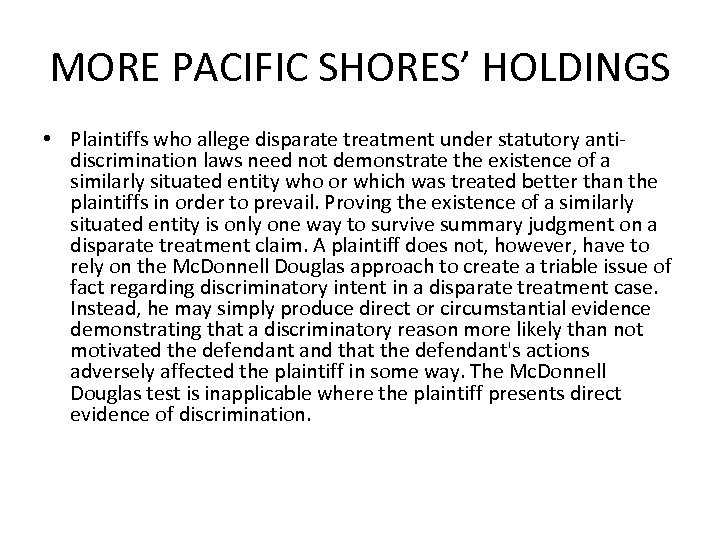 MORE PACIFIC SHORES' HOLDINGS

• Plaintiffs who allege disparate treatment under statutory anti-discrimination laws need not demonstrate the existence of a similarly situated entity who or which was treated better than the plaintiffs in order to prevail. Proving the existence of a similarly situated entity is only one way to survive summary judgment on a disparate treatment claim. A plaintiff does not, however, have to rely on the McDonnell Douglas approach to create a triable issue of fact regarding discriminatory intent in a disparate treatment case. Instead, he may simply produce direct or circumstantial evidence demonstrating that a discriminatory reason more likely than not motivated the defendant and that the defendant's actions adversely affected the plaintiff in some way. The McDonnell Douglas test is inapplicable where the plaintiff presents direct evidence of discrimination.